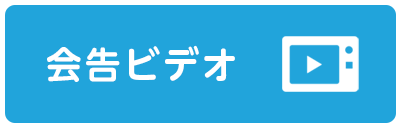 会告ビデオ